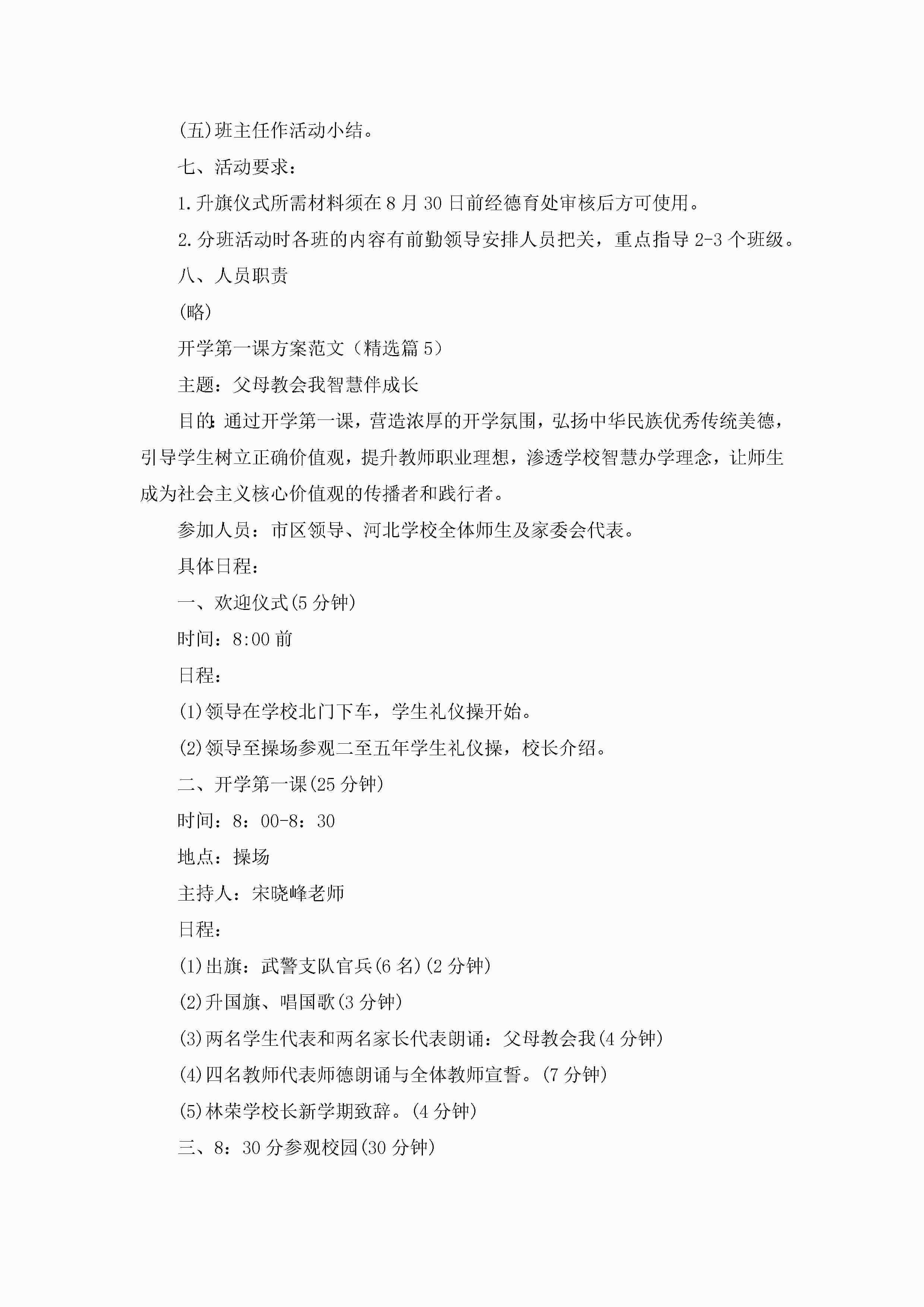 (五)班主任作活动小结。

七、活动要求：

1.升旗仪式所需材料须在8月30日前经德育处审核后方可使用。

2.分班活动时各班的内容有前勤领导安排人员把关，重点指导2-3个班级。

八、人员职责

(略)

开学第一课方案范文（精选篇5）

主题：父母教会我智慧伴成长

目的：通过开学第一课，营造浓厚的开学氛围，弘扬中华民族优秀传统美德，引导学生树立正确价值观，提升教师职业理想，渗透学校智慧办学理念，让师生成为社会主义核心价值观的传播者和践行者。

参加人员：市区领导、河北学校全体师生及家委会代表。

具体日程：

一、欢迎仪式(5分钟)

时间：8:00前

日程：

(1)领导在学校北门下车，学生礼仪操开始。

(2)领导至操场参观二至五年学生礼仪操，校长介绍。

二、开学第一课(25分钟)

时间：8：00-8：30

地点：操场

主持人：宋晓峰老师

日程：

(1)出旗：武警支队官兵(6名)(2分钟)

(2)升国旗、唱国歌(3分钟)

(3)两名学生代表和两名家长代表朗诵：父母教会我(4分钟)

(4)四名教师代表师德朗诵与全体教师宣誓。(7分钟)

(5)林荣学校长新学期致辞。(4分钟)

三、8：30分参观校园(30分钟)